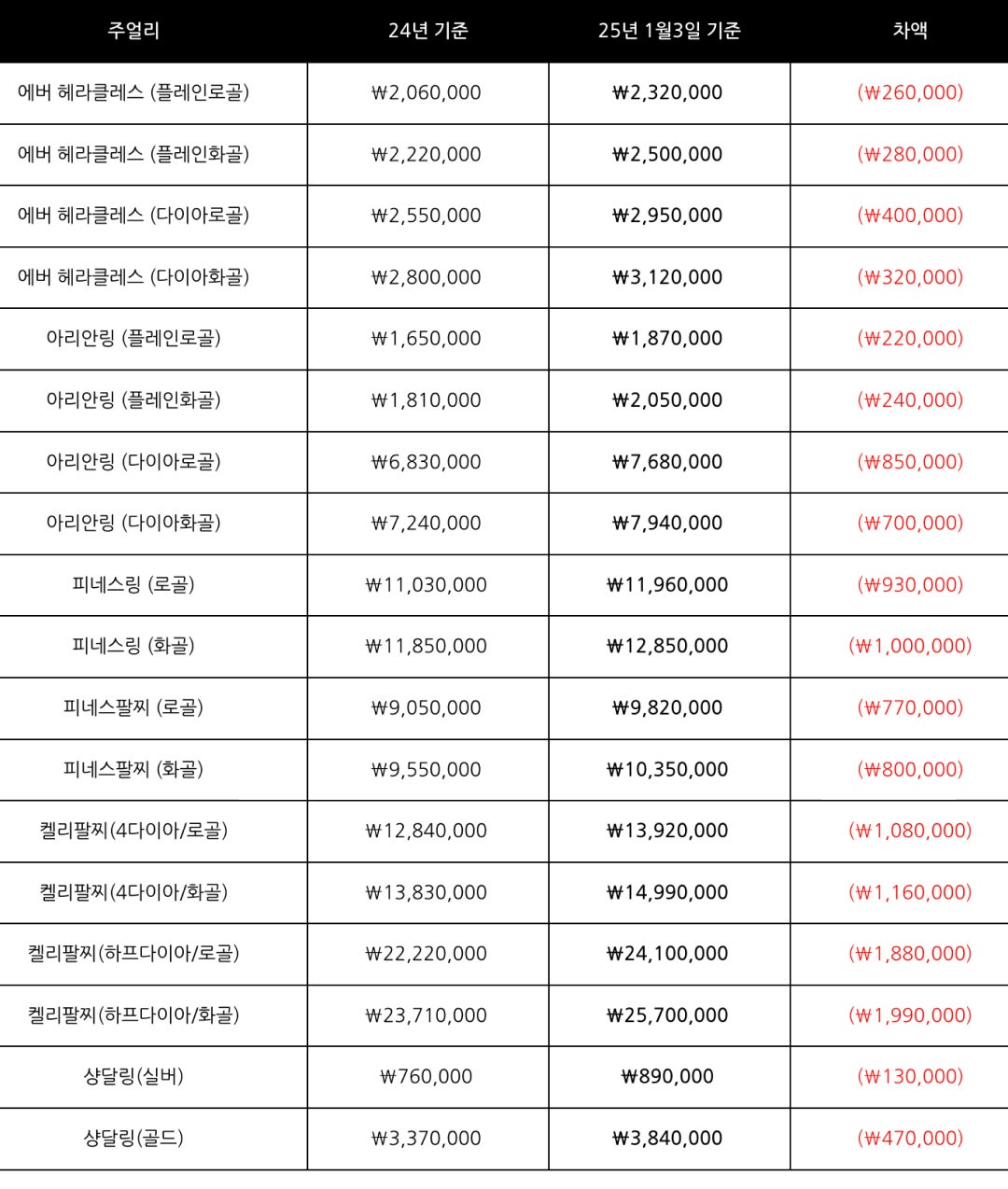 | 주얼리 | 24년 기준 | 25년 1월3일 기준 | 차액 |
|---|---|---|---|
| 에버 헤라클레스 (플레인로골) | ₩2,060,000 | ₩2,320,000 | (₩260,000) |
| 에버 헤라클레스 (플레인화골) | ₩2,220,000 | ₩2,500,000 | (₩280,000) |
| 에버 헤라클레스 (다이아로골) | ₩2,550,000 | ₩2,950,000 | (₩400,000) |
| 에버 헤라클레스 (다이아화골) | ₩2,800,000 | ₩3,120,000 | (₩320,000) |
| 아리안링 (플레인로골) | ₩1,650,000 | ₩1,870,000 | (₩220,000) |
| 아리안링 (플레인화골) | ₩1,810,000 | ₩2,050,000 | (₩240,000) |
| 아리안링 (다이아로골) | ₩6,830,000 | ₩7,680,000 | (₩850,000) |
| 아리안링 (다이아화골) | ₩7,240,000 | ₩7,940,000 | (₩700,000) |
| 피네스링 (로골) | ₩11,030,000 | ₩11,960,000 | (₩930,000) |
| 피네스링 (화골) | ₩11,850,000 | ₩12,850,000 | (₩1,000,000) |
| 피네스팔찌 (로골) | ₩9,050,000 | ₩9,820,000 | (₩770,000) |
| 피네스팔찌 (화골) | ₩9,550,000 | ₩10,350,000 | (₩800,000) |
| 켈리팔찌(4다이아/로골) | ₩12,840,000 | ₩13,920,000 | (₩1,080,000) |
| 켈리팔찌(4다이아/화골) | ₩13,830,000 | ₩14,990,000 | (₩1,160,000) |
| 켈리팔찌(하프다이아/로골) | ₩22,220,000 | ₩24,100,000 | (₩1,880,000) |
| 켈리팔찌(하프다이아/화골) | ₩23,710,000 | ₩25,700,000 | (₩1,990,000) |
| 샹달링(실버) | ₩760,000 | ₩890,000 | (₩130,000) |
| 샹달링(골드) | ₩3,370,000 | ₩3,840,000 | (₩470,000) |